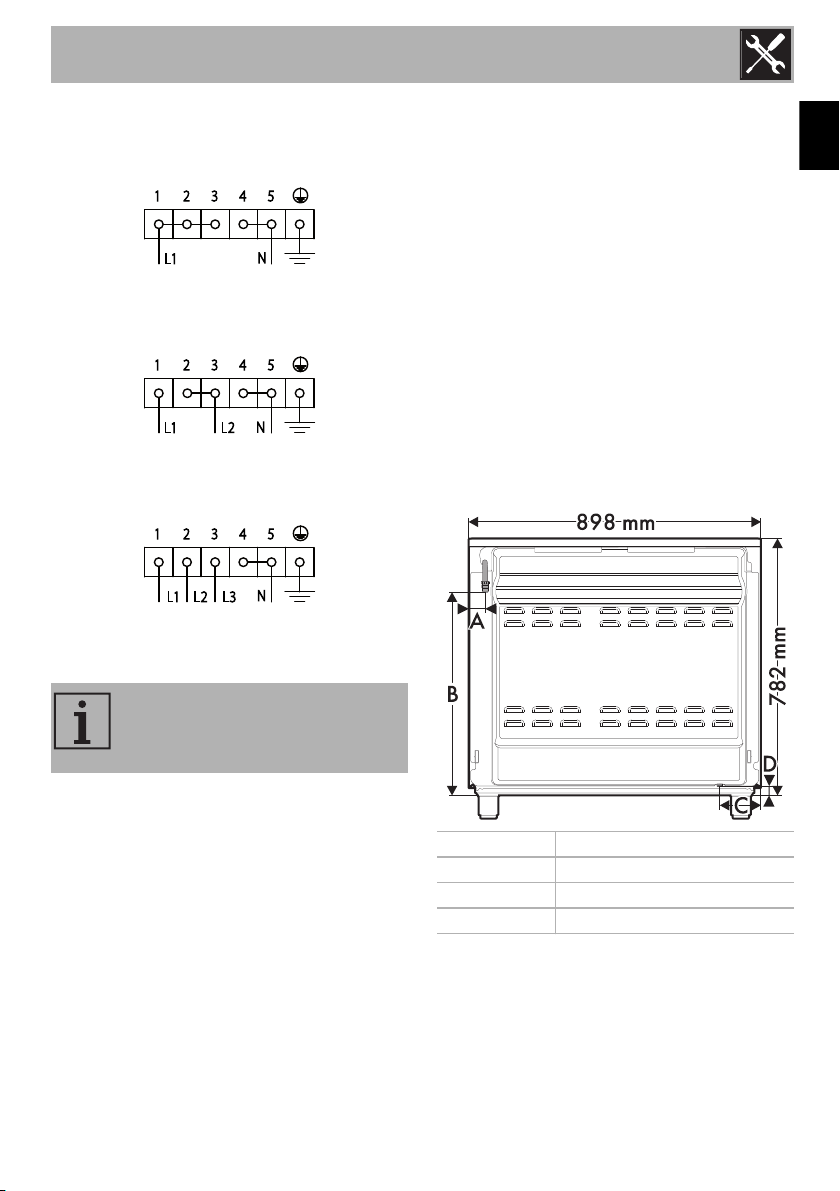 1 2 3 4 5
L1 N

1 2 3 4 5
L1 L2 N

1 2 3 4 5
L1 L2 L3 N

898 mm
782 mm
A
B
C
D